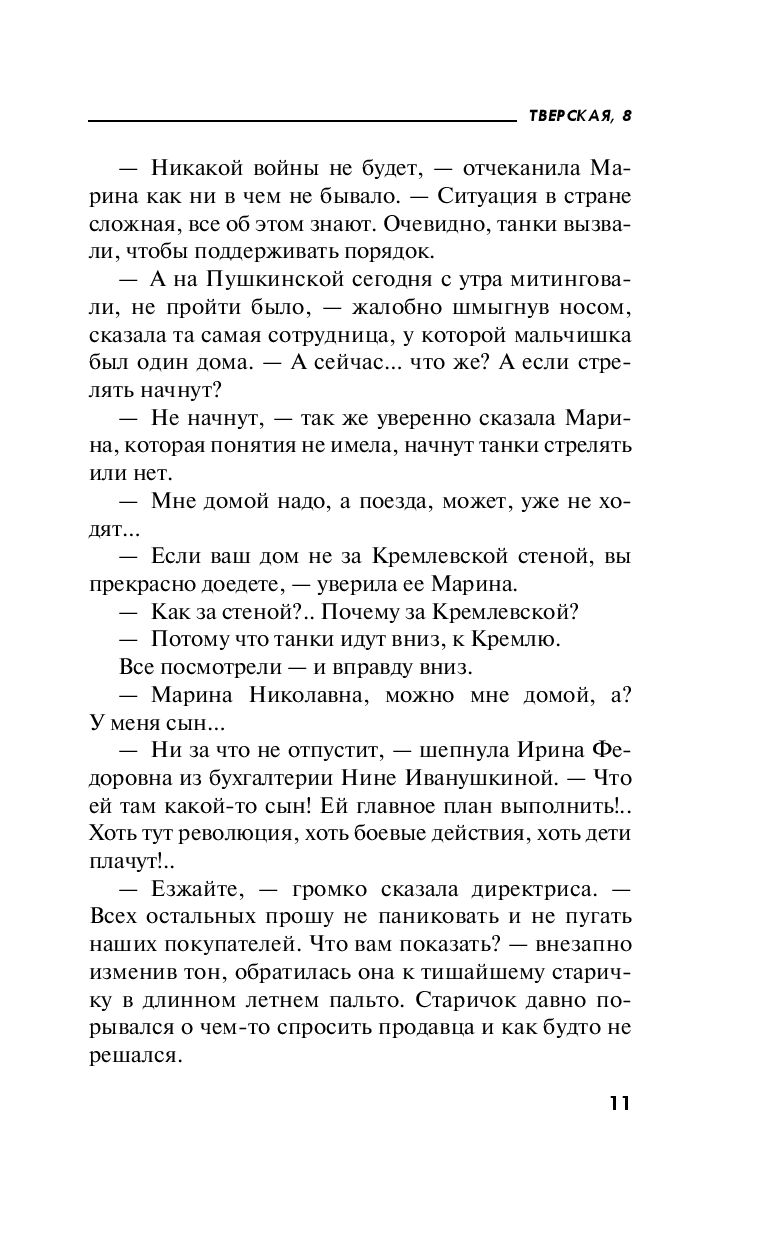 ТВЕРСКАЯ, 8

— Никакой войны не будет, — отчеканила Марина как ни в чем не бывало. — Ситуация в стране сложная, все об этом знают. Очевидно, танки вызвали, чтобы поддерживать порядок.

— А на Пушкинской сегодня с утра митинговали, не пройти было, — жалобно шмыгнув носом, сказала та самая сотрудница, у которой мальчишка был один дома. — А сейчас... что же? А если стрелять начнут?

— Не начнут, — так же уверенно сказала Марина, которая понятия не имела, начнут танки стрелять или нет.

— Мне домой надо, а поезда, может, уже не ходят...

— Если ваш дом не за Кремлевской стеной, вы прекрасно доедете, — уверила ее Марина.

— Как за стеной?.. Почему за Кремлевской?

— Потому что танки идут вниз, к Кремлю.

Все посмотрели — и вправду вниз.

— Марина Николавна, можно мне домой, а? У меня сын...

— Ни за что не отпустит, — шепнула Ирина Федоровна из бухгалтерии Нине Иванушкиной. — Что ей там какой-то сын! Ей главное план выполнить!.. Хоть тут революция, хоть боевые действия, хоть дети плачут!..

— Езжайте, — громко сказала директриса. — Всех остальных прошу не паниковать и не пугать наших покупателей. Что вам показать? — внезапно изменив тон, обратилась она к тишайшему старичку в длинном летнем пальто. Старичок давно порывался о чем-то спросить продавца и как будто не решался.

11